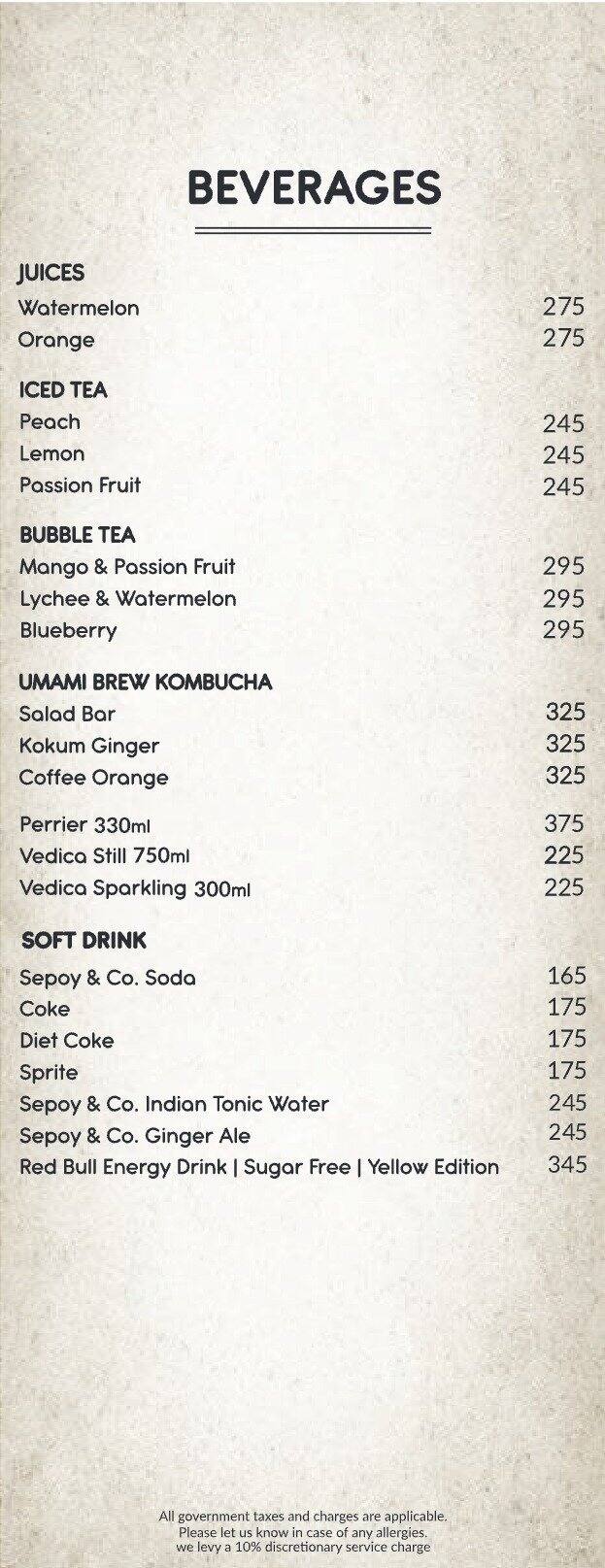 BEVERAGES

JUICES
Watermelon 275
Orange 275

ICED TEA
Peach 245
Lemon 245
Passion Fruit 245

BUBBLE TEA
Mango & Passion Fruit 295
Lychee & Watermelon 295
Blueberry 295

UMAMI BREW KOMBUCHA
Salad Bar 325
Kokum Ginger 325
Coffee Orange 325

Perrier 330ml 375
Vedica Still 750ml 225
Vedica Sparkling 300ml 225

SOFT DRINK
Sepoy & Co. Soda 165
Coke 175
Diet Coke 175
Sprite 175
Sepoy & Co. Indian Tonic Water 245
Sepoy & Co. Ginger Ale 245
Red Bull Energy Drink | Sugar Free | Yellow Edition 345

All government taxes and charges are applicable.
Please let us know in case of any allergies.
we levy a 10% discretionary service charge